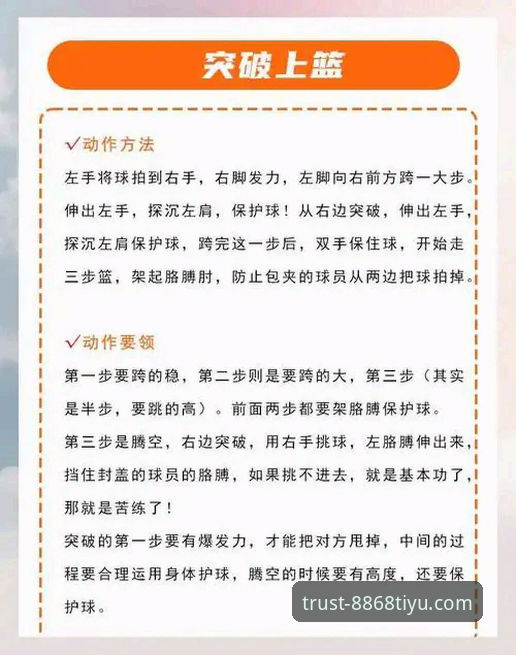 突破上篮

✓动作方法

左手将球拍到右手，右脚发力，左脚向右前方跨一大步。伸出左手，探沉左肩，保护球！从右边突破，伸出左手，探沉左肩保护球，跨完这一步后，双手保住球，开始走三步篮，架起胳膊肘，防止包夹的球员从两边把球拍掉。

✓动作要领

第一步要跨的稳，第二步则是要跨的大，第三步（其实是半步，要跳的高）。前面两步都要架胳膊保护球。

第三步是腾空，右边突破，用右手挑球，左胳膊伸出来，挡住封盖的球员的胳膊，如果挑不进去，就是基本功了，那就是苦练了！

突破的第一步要有爆发力，才能把对方甩掉，中间的过程要合理运用身体护球，腾空的时候要有高度，还要保护球。

trust-8868tiyu.com